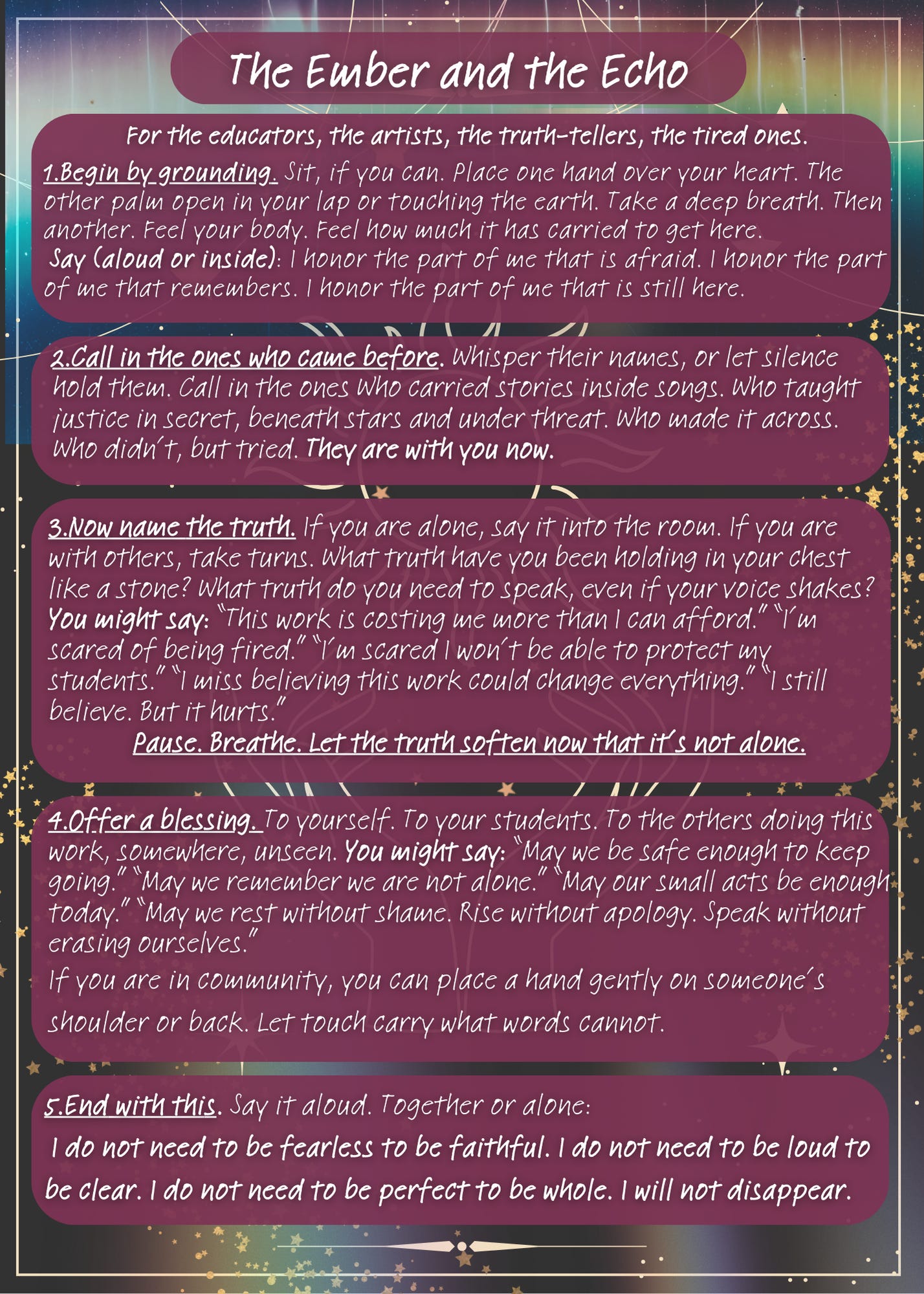 The Ember and the Echo

For the educators, the artists, the truth-tellers, the tired ones.

1.Begin by grounding. Sit, if you can. Place one hand over your heart. The other palm open in your lap or touching the earth. Take a deep breath. Then another. Feel your body. Feel how much it has carried to get here.
Say (aloud or inside): I honor the part of me that is afraid. I honor the part of me that remembers. I honor the part of me that is still here.

2.Call in the ones who came before. Whisper their names, or let silence hold them. Call in the ones who carried stories inside songs. Who taught justice in secret, beneath stars and under threat. Who made it across. Who didn't, but tried. They are with you now.

3.Now name the truth. If you are alone, say it into the room. If you are with others, take turns. What truth have you been holding in your chest like a stone? What truth do you need to speak, even if your voice shakes? You might say: "This work is costing me more than I can afford." "I'm scared of being fired." "I'm scared I won't be able to protect my students." "I miss believing this work could change everything." "I still believe. But it hurts."
Pause. Breathe. Let the truth soften now that it's not alone.

4.Offer a blessing. To yourself. To your students. To the others doing this work, somewhere, unseen. You might say: "May we be safe enough to keep going." "May we remember we are not alone." "May our small acts be enough today." "May we rest without shame. Rise without apology. Speak without erasing ourselves."
If you are in community, you can place a hand gently on someone's shoulder or back. Let touch carry what words cannot.

5.End with this. Say it aloud. Together or alone:
I do not need to be fearless to be faithful. I do not need to be loud to be clear. I do not need to be perfect to be whole. I will not disappear.